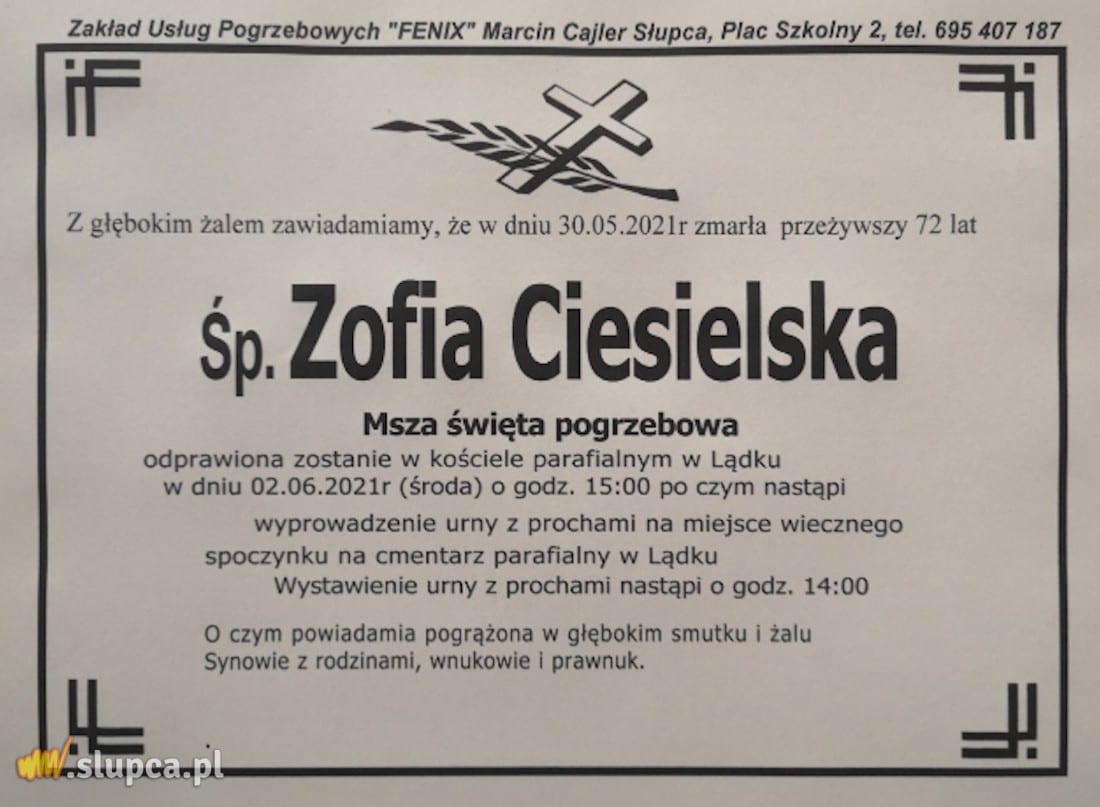 Zakład Usług Pogrzebowych "FENIX" Marcin Cajler Słupca, Plac Szkolny 2, tel. 695 407 187

Z głębokim żalem zawiadamiamy, że w dniu 30.05.2021r zmarła przeżywszy 72 lat

Śp. Zofia Ciesielska

Msza święta pogrzebowa

odprawiona zostanie w kościele parafialnym w Lądku
w dniu 02.06.2021r (środa) o godz. 15:00 po czym nastąpi
wyprowadzenie urny z prochami na miejsce wiecznego
spoczynku na cmentarz parafialny w Lądku
Wystawienie urny z prochami nastąpi o godz. 14:00

O czym powiadamia pogrążona w głębokim smutku i żalu
Synowie z rodzinami, wnukowie i prawnuk.

www.slupca.pl